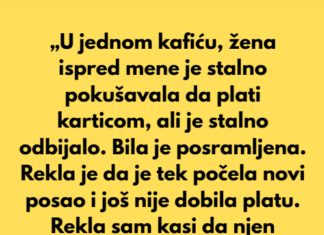 „U jednom kafiću, žena ispred mene je stalno pokušavala da plati karticom, ali je stalno odbijalo. Bila je posramljena. Rekla je da je tek počela novi posao i još nije dobila platu. Rekla sam kasi da njen